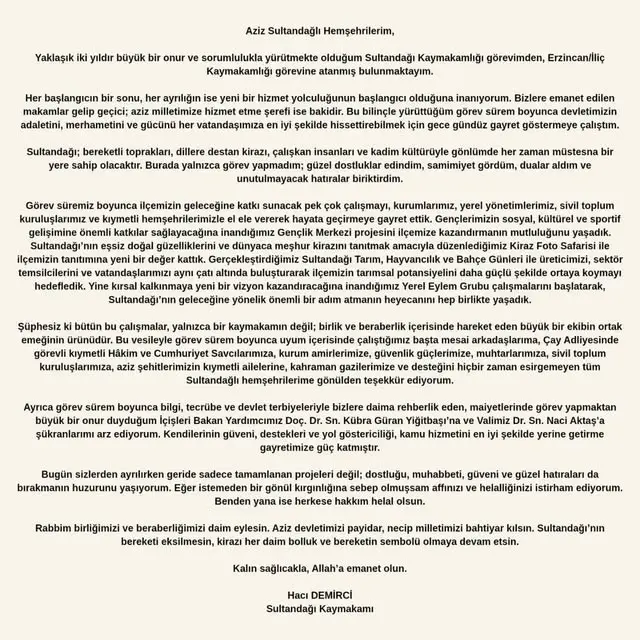 Aziz Sultandağlı Hemşehrilerim,

Yaklaşık iki yıldır büyük bir onur ve sorumlulukla yürütmekte olduğum Sultandağı Kaymakamlığı görevimden, Erzincan/İliç Kaymakamlığı görevine atanmış bulunmaktayım.

Her başlangıcın bir sonu, her ayrılığın ise yeni bir hizmet yolculuğunun başlangıcı olduğuna inanıyorum. Bizlere emanet edilen makamlar gelip geçici; aziz milletimize hizmet etme şerefi ise bakidir. Bu bilinçle yürüttüğüm görev sürem boyunca devletimizin adaletini, merhametini ve gücünü her vatandaşımıza en iyi şekilde hissettirebilmek için gece gündüz gayret göstermeye çalıştım.

Sultandağı; bereketli toprakları, dillere destan kirazı, çalışkan insanları ve kadim kültürüyle gönlümde her zaman müstesna bir yere sahip olacaktır. Burada yalnızca görev yapmadım; güzel dostluklar edindim, samimiyet gördüm, dualar aldım ve unutulmayacak hatıralar biriktirdim.

Görev süremiz boyunca ilçemizin geleceğine katkı sunacak pek çok çalışmayı, kurumlarımız, yerel yönetimlerimiz, sivil toplum kuruluşlarımız ve kıymetli hemşehrilerimizle el ele vererek hayata geçirmeye gayret ettik. Gençlerimizin sosyal, kültürel ve sportif gelişimine önemli katkılar sağlayacağına inandığımız Gençlik Merkezi projesini ilçemize kazandırmanın mutluluğunu yaşadık. Sultandağı'nın eşsiz doğal güzelliklerini ve dünyaca meşhur kirazını tanıtmak amacıyla düzenlediğimiz Kiraz Foto Safarisi ile ilçemizin tanıtımına yeni bir değer kattık. Gerçekleştirdiğimiz Sultandağı Tarım, Hayvancılık ve Bahçe Günleri ile üreticimizi, sektör temsilcilerini ve vatandaşlarımızı aynı çatı altında buluşturarak ilçemizin tarımsal potansiyelini daha güçlü şekilde ortaya koymayı hedefledik. Yine kırsal kalkınmaya yeni bir vizyon kazandıracağına inandığımız Yerel Eylem Grubu çalışmalarını başlatarak, Sultandağı'nın geleceğine yönelik önemli bir adım atmanın heyecanını hep birlikte yaşadık.

Şüphesiz ki bütün bu çalışmalar, yalnızca bir kaymakamın değil; birlik ve beraberlik içerisinde hareket eden büyük bir ekibin ortak emeğinin ürünüdür. Bu vesileyle görev sürem boyunca uyum içerisinde çalıştığımız başta mesai arkadaşlarıma, Çay Adliyesinde görevli kıymetli Hâkim ve Cumhuriyet Savcılarımıza, kurum amirlerimize, güvenlik güçlerimize, muhtarlarımıza, sivil toplum kuruluşlarımıza, aziz şehitlerimizin kıymetli ailelerine, kahraman gazilerimize ve desteğini hiçbir zaman esirgemeyen tüm Sultandağlı hemşehrilerime gönülden teşekkür ediyorum.

Ayrıca görev sürem boyunca bilgi, tecrübe ve devlet terbiyeleriyle bizlere daima rehberlik eden, maiyetlerinde görev yapmaktan büyük bir onur duyduğum İçişleri Bakan Yardımcımız Doç. Dr. Sn. Kübra Güran Yiğitbaşı'na ve Valimiz Dr. Sn. Naci Aktaş'a şükranlarımı arz ediyorum. Kendilerinin güveni, destekleri ve yol göstericiliği, kamu hizmetini en iyi şekilde yerine getirme gayretimize güç katmıştır.

Bugün sizlerden ayrılırken geride sadece tamamlanan projeleri değil; dostluğu, muhabbeti, güveni ve güzel hatıraları da bırakmanın huzurunu yaşıyorum. Eğer istemeden bir gönül kırgınlığına sebep olmuşsam affınızı ve helalliğinizi istirham ediyorum. Benden yana ise herkese hakkım helal olsun.

Rabbim birliğimizi ve beraberliğimizi daim eylesin. Aziz devletimizi payidar, necip milletimizi bahtiyar kılsın. Sultandağı'nın bereketi eksilmesin, kirazı her daim bolluk ve bereketin sembolü olmaya devam etsin.

Kalın sağlıcakla, Allah'a emanet olun.

Hacı DEMİRCİ
Sultandağı Kaymakamı